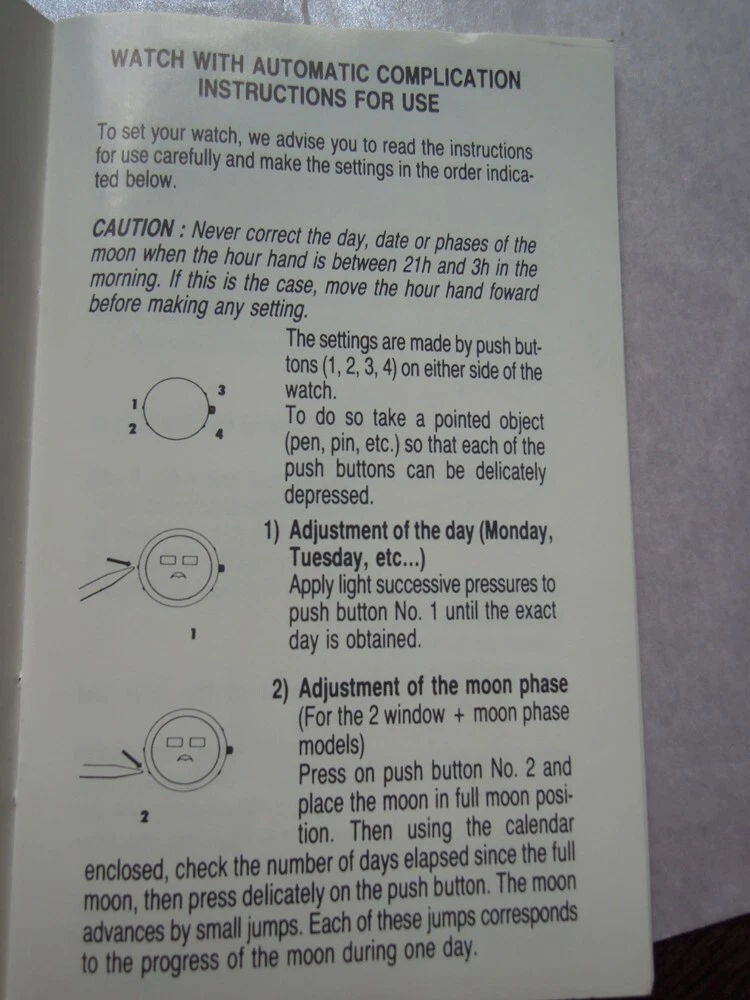 WATCH WITH AUTOMATIC COMPLICATION
INSTRUCTIONS FOR USE

To set your watch, we advise you to read the instructions for use carefully and make the settings in the order indicated below.

CAUTION : Never correct the day, date or phases of the moon when the hour hand is between 21h and 3h in the morning. If this is the case, move the hour hand foward before making any setting.

1
2
3
4

The settings are made by push buttons (1, 2, 3, 4) on either side of the watch.
To do so take a pointed object (pen, pin, etc.) so that each of the push buttons can be delicately depressed.

1

1) Adjustment of the day (Monday, Tuesday, etc...)
Apply light successive pressures to push button No. 1 until the exact day is obtained.

2

2) Adjustment of the moon phase (For the 2 window + moon phase models)
Press on push button No. 2 and place the moon in full moon position. Then using the calendar enclosed, check the number of days elapsed since the full moon, then press delicately on the push button. The moon advances by small jumps. Each of these jumps corresponds to the progress of the moon during one day.